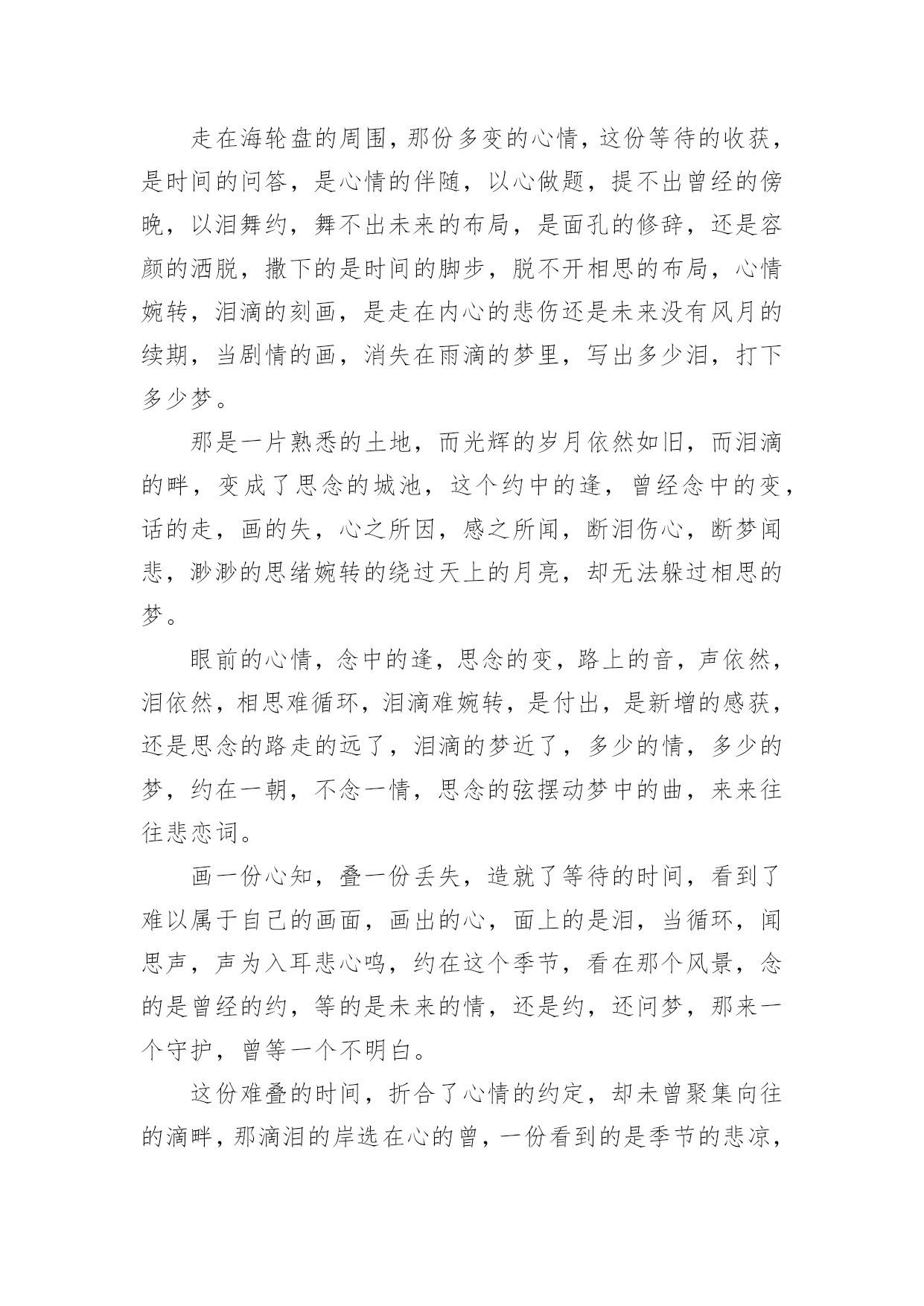 走在海轮盘的周围，那份多变的心情，这份等待的收获，是时间的问答，是心情的伴随，以心做题，提不出曾经的傍晚，以泪舞约，舞不出未来的布局，是面孔的修辞，还是容颜的洒脱，撒下的是时间的脚步，脱不开相思的布局，心情婉转，泪滴的刻画，是走在内心的悲伤还是未来没有风月的续期，当剧情的画，消失在雨滴的梦里，写出多少泪，打下多少梦。

那是一片熟悉的土地，而光辉的岁月依然如旧，而泪滴的畔，变成了思念的城池，这个约中的逢，曾经念中的变，话的走，画的失，心之所因，感之所闻，断泪伤心，断梦闻悲，渺渺的思绪婉转的绕过天上的月亮，却无法躲过相思的梦。

眼前的心情，念中的逢，思念的变，路上的音，声依然，泪依然，相思难循环，泪滴难婉转，是付出，是新增的感获，还是思念的路走的远了，泪滴的梦近了，多少的情，多少的梦，约在一朝，不念一情，思念的弦摆动梦中的曲，来来往往悲恋词。

画一份心知，叠一份丢失，造就了等待的时间，看到了难以属于自己的画面，画出的心，面上的是泪，当循环，闻思声，声为入耳悲心鸣，约在这个季节，看在那个风景，念的是曾经的约，等的是未来的情，还是约，还问梦，那来一个守护，曾等一个不明白。

这份难叠的时间，折合了心情的约定，却未曾聚集向往的滴畔，那滴泪的岸选在心的曾，一份看到的是季节的悲凉，